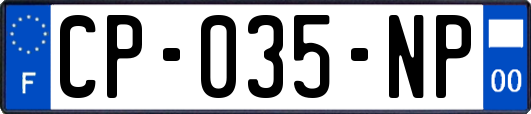 F
CP-035-NP
00